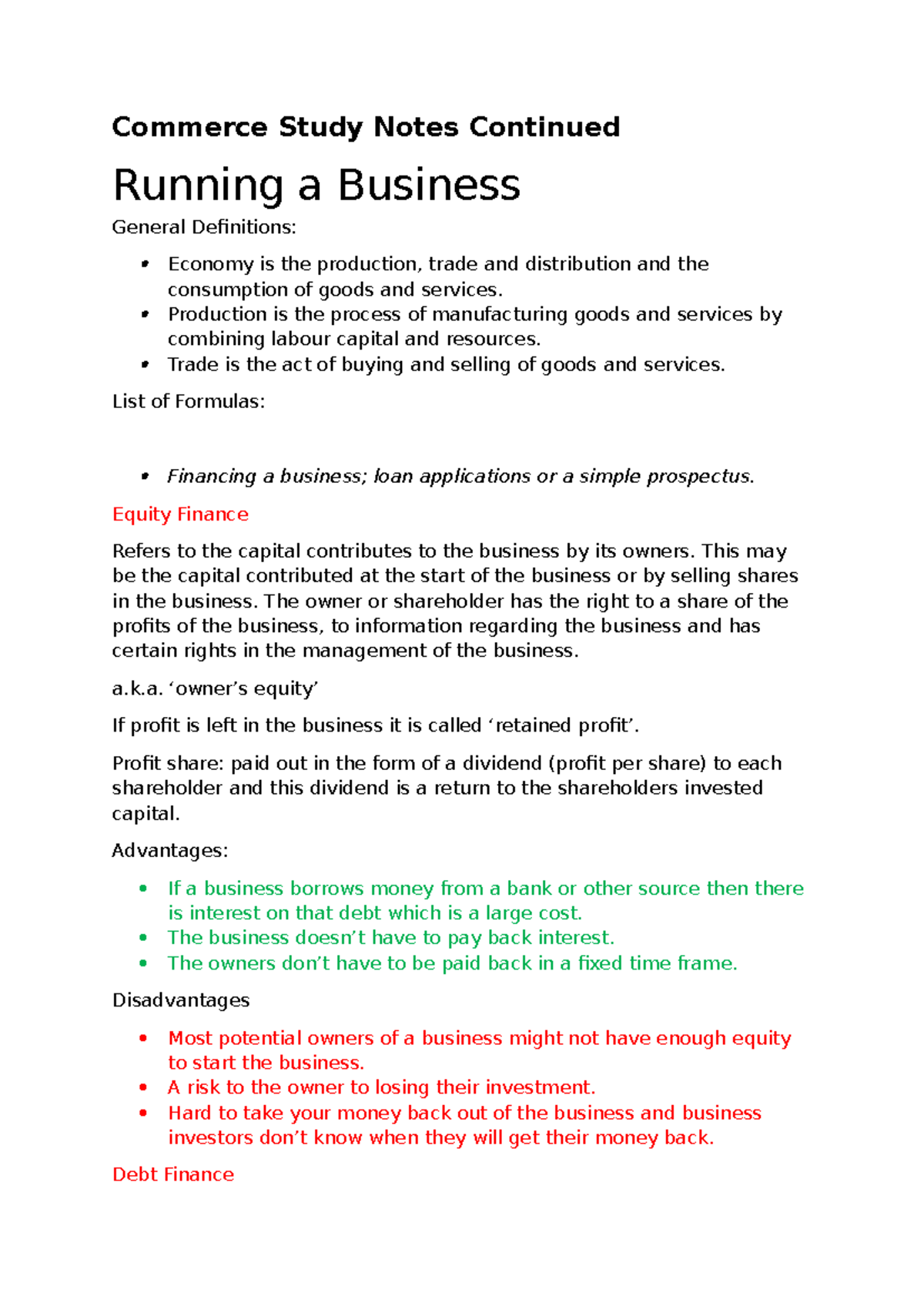 Commerce Study Notes Continued

Running a Business

General Definitions:

• Economy is the production, trade and distribution and the consumption of goods and services.
• Production is the process of manufacturing goods and services by combining labour capital and resources.
• Trade is the act of buying and selling of goods and services.

List of Formulas:

• Financing a business; loan applications or a simple prospectus.

Equity Finance

Refers to the capital contributes to the business by its owners. This may be the capital contributed at the start of the business or by selling shares in the business. The owner or shareholder has the right to a share of the profits of the business, to information regarding the business and has certain rights in the management of the business.

a.k.a. 'owner's equity'

If profit is left in the business it is called 'retained profit'.

Profit share: paid out in the form of a dividend (profit per share) to each shareholder and this dividend is a return to the shareholders invested capital.

Advantages:

• If a business borrows money from a bank or other source then there is interest on that debt which is a large cost.
• The business doesn't have to pay back interest.
• The owners don't have to be paid back in a fixed time frame.

Disadvantages

• Most potential owners of a business might not have enough equity to start the business.
• A risk to the owner to losing their investment.
• Hard to take your money back out of the business and business investors don't know when they will get their money back.

Debt Finance